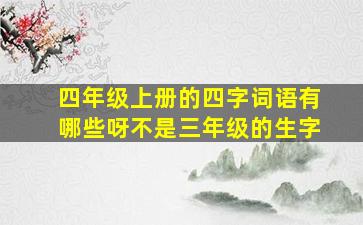 四年级上册的四字词语有哪些呀不是三年级的生字